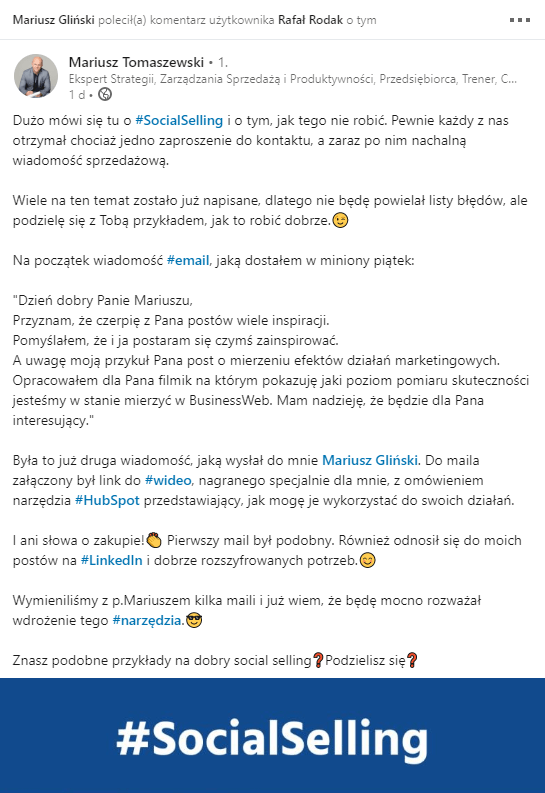 Mariusz Gliński polecił(a) komentarz użytkownika Rafał Rodak o tym

Mariusz Tomaszewski • 1.
Ekspert Strategii, Zarządzania Sprzedażą i Produktywności, Przedsiębiorca, Trener, C...
1 d •

Dużo mówi się tu o #SocialSelling i o tym, jak tego nie robić. Pewnie każdy z nas otrzymał chociaż jedno zaproszenie do kontaktu, a zaraz po nim nachalną wiadomość sprzedażową.

Wiele na ten temat zostało już napisane, dlatego nie będę powielał listy błędów, ale podzielę się z Tobą przykładem, jak to robić dobrze.😉

Na początek wiadomość #email, jaką dostałem w miniony piątek:

"Dzień dobry Panie Mariuszu,
Przyznam, że czerpię z Pana postów wiele inspiracji.
Pomyślałem, że i ja postaram się czymś zainspirować.
A uwagę moją przykuł Pana post o mierzeniu efektów działań marketingowych.
Opracowałem dla Pana filmik na którym pokazuję jaki poziom pomiaru skuteczności jesteśmy w stanie mierzyć w BusinessWeb. Mam nadzieję, że będzie dla Pana interesujący."

Była to już druga wiadomość, jaką wysłał do mnie Mariusz Gliński. Do maila załączony był link do #wideo, nagranego specjalnie dla mnie, z omówieniem narzędzia #HubSpot przedstawiający, jak mogę je wykorzystać do swoich działań.

I ani słowa o zakupie!👏 Pierwszy mail był podobny. Również odnosił się do moich postów na #LinkedIn i dobrze rozszyfrowanych potrzeb.😊

Wymieniliśmy z p.Mariuszem kilka maili i już wiem, że będę mocno rozważał wdrożenie tego #narzędzia.😎

Znasz podobne przykłady na dobry social selling❓Podzielisz się❓

#SocialSelling